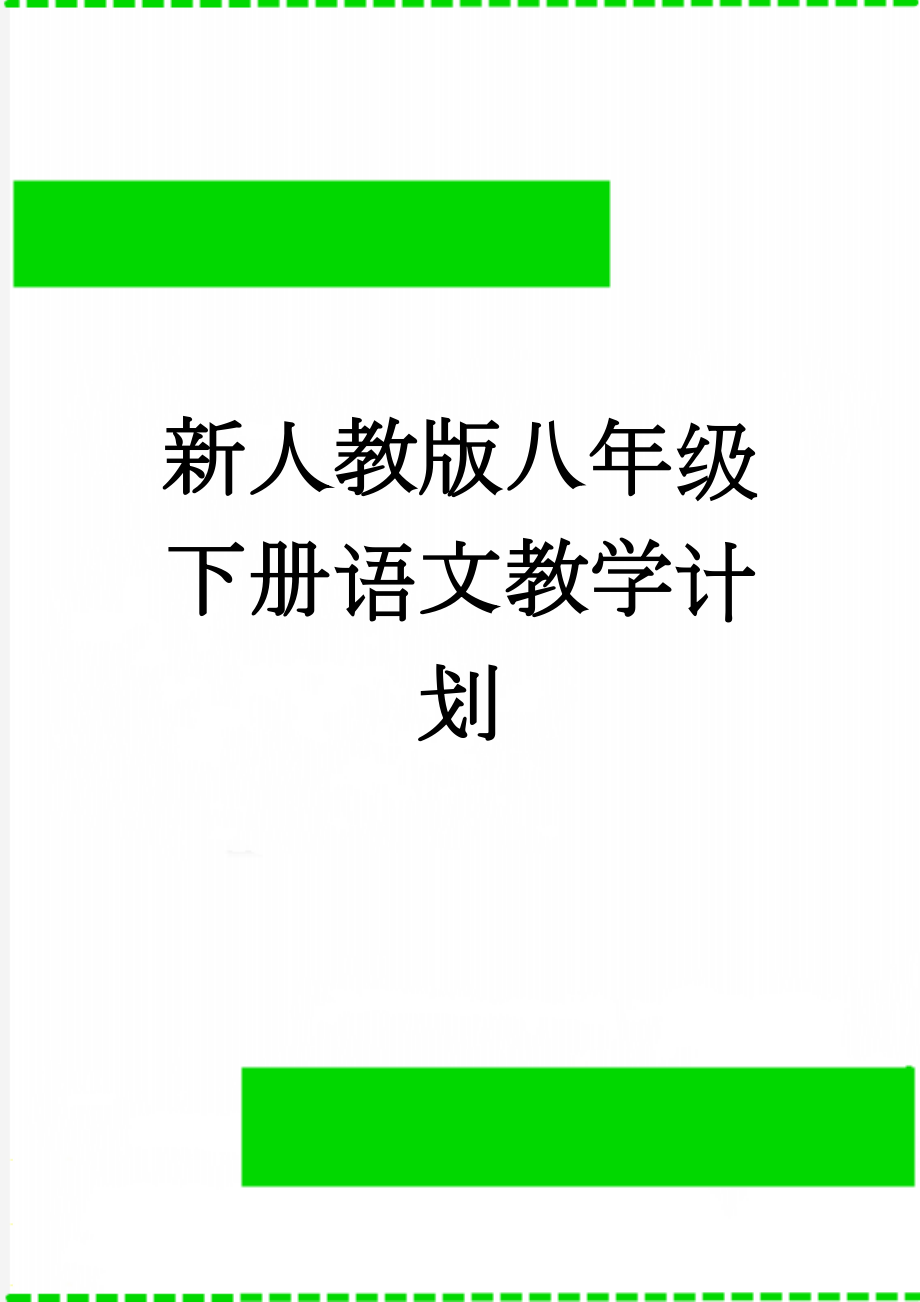 新人教版八年级下册语文教学计划